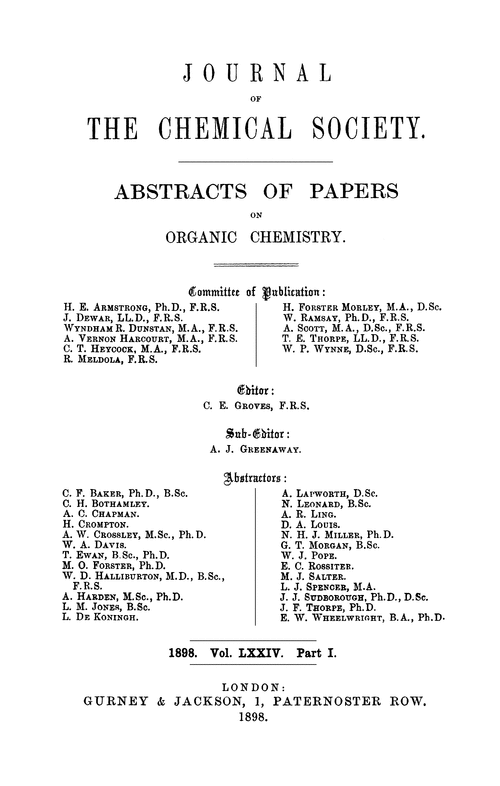 JOURNAL

OF

THE CHEMICAL SOCIETY.

ABSTRACTS OF PAPERS

ON

ORGANIC CHEMISTRY.

Committee of Publication:

H. E. Armstrong, Ph.D., F.R.S.
J. Dewar, LL.D., F.R.S.
Wyndham R. Dunstan, M.A., F.R.S.
A. Vernon Harcourt, M.A., F.R.S.
C. T. Heycock, M.A., F.R.S.
R. Meldola, F.R.S.

H. Forster Morley, M.A., D.Sc.
W. Ramsay, Ph.D., F.R.S.
A. Scott, M.A., D.Sc., F.R.S.
T. E. Thorpe, LL.D., F.R.S.
W. P. Wynne, D.Sc., F.R.S.

Editor:
C. E. Groves, F.R.S.

Sub-Editor:
A. J. Greenaway.

Abstractors:

C. F. Baker, Ph.D., B.Sc.
C. H. Bothamley.
A. C. Chapman.
H. Crompton.
A. W. Crossley, M.Sc., Ph.D.
W. A. Davis.
T. Ewan, B.Sc., Ph.D.
M. O. Forster, Ph.D.
W. D. Halliburton, M.D., B.Sc., F.R.S.
A. Harden, M.Sc., Ph.D.
L. M. Jones, B.Sc.
L. De Koningh.

A. Lapworth, D.Sc.
N. Leonard, B.Sc.
A. R. Ling.
D. A. Louis.
N. H. J. Miller, Ph.D.
G. T. Morgan, B.Sc.
W. J. Pope.
E. C. Rossiter.
M. J. Salter.
L. J. Spencer, M.A.
J. J. Sudborough, Ph.D., D.Sc.
J. F. Thorpe, Ph.D.
E. W. Wheelwright, B.A., Ph.D.

1898. Vol. LXXIV. Part I.

LONDON:
GURNEY & JACKSON, 1, PATERNOSTER ROW.
1898.